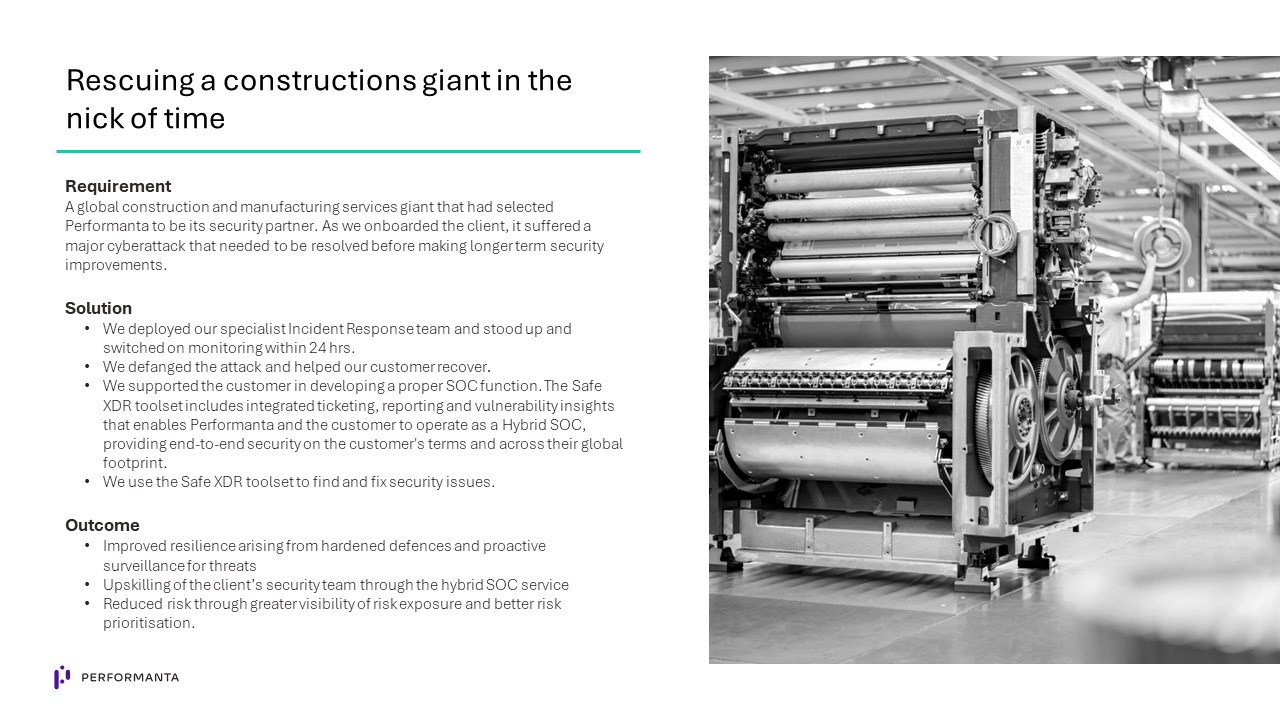 Rescuing a constructions giant in the nick of time

Requirement
A global construction and manufacturing services giant that had selected Performanta to be its security partner. As we onboarded the client, it suffered a major cyberattack that needed to be resolved before making longer term security improvements.

Solution
• We deployed our specialist Incident Response team and stood up and switched on monitoring within 24 hrs.
• We defanged the attack and helped our customer recover.
• We supported the customer in developing a proper SOC function. The Safe XDR toolset includes integrated ticketing, reporting and vulnerability insights that enables Performanta and the customer to operate as a Hybrid SOC, providing end-to-end security on the customer's terms and across their global footprint.
• We use the Safe XDR toolset to find and fix security issues.

Outcome
• Improved resilience arising from hardened defences and proactive surveillance for threats
• Upskilling of the client's security team through the hybrid SOC service
• Reduced risk through greater visibility of risk exposure and better risk prioritisation.

PERFORMANTA